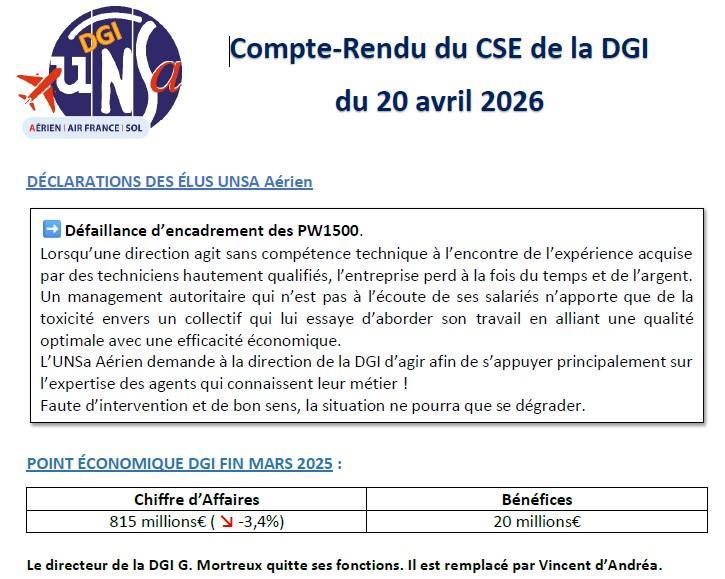 DGI UNSa
AÉRIEN | AIR FRANCE | SOL

Compte-Rendu du CSE de la DGI du 20 avril 2026

DÉCLARATIONS DES ÉLUS UNSA Aérien

➡️ Défaillance d'encadrement des PW1500.
Lorsqu'une direction agit sans compétence technique à l'encontre de l'expérience acquise par des techniciens hautement qualifiés, l'entreprise perd à la fois du temps et de l'argent. Un management autoritaire qui n'est pas à l'écoute de ses salariés n'apporte que de la toxicité envers un collectif qui lui essaye d'aborder son travail en alliant une qualité optimale avec une efficacité économique.
L'UNSa Aérien demande à la direction de la DGI d'agir afin de s'appuyer principalement sur l'expertise des agents qui connaissent leur métier !
Faute d'intervention et de bon sens, la situation ne pourra que se dégrader.

POINT ÉCONOMIQUE DGI FIN MARS 2025 :

| Chiffre d'Affaires | Bénéfices |
|---|---|
| 815 millions€ ( ↘ -3,4%) | 20 millions€ |

Le directeur de la DGI G. Mortreux quitte ses fonctions. Il est remplacé par Vincent d'Andréa.